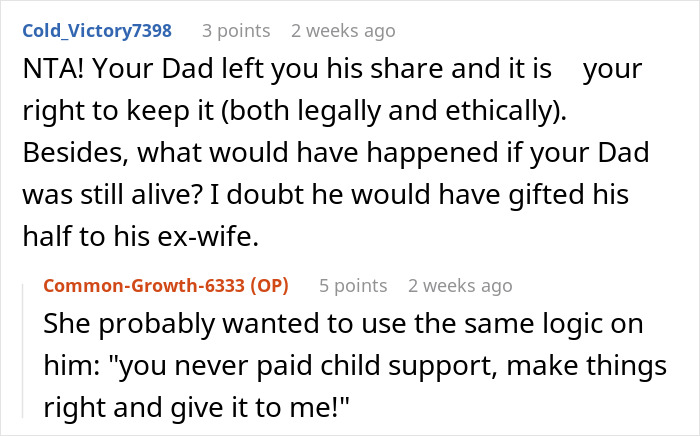 Cold_Victory7398 3 points 2 weeks ago

NTA! Your Dad left you his share and it is your right to keep it (both legally and ethically). Besides, what would have happened if your Dad was still alive? I doubt he would have gifted his half to his ex-wife.

Common-Growth-6333 (OP) 5 points 2 weeks ago

She probably wanted to use the same logic on him: "you never paid child support, make things right and give it to me!"